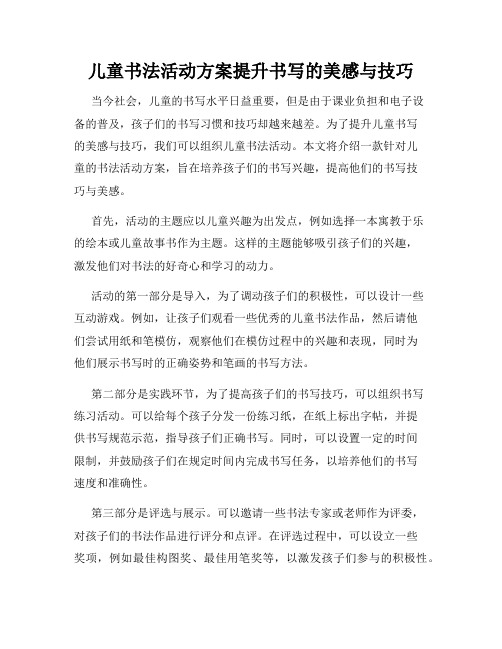 儿童书法活动方案提升书写的美感与技巧

当今社会，儿童的书写水平日益重要，但是由于课业负担和电子设备的普及，孩子们的书写习惯和技巧却越来越差。为了提升儿童书写的美感与技巧，我们可以组织儿童书法活动。本文将介绍一款针对儿童的书法活动方案，旨在培养孩子们的书写兴趣，提高他们的书写技巧与美感。

首先，活动的主题应以儿童兴趣为出发点，例如选择一本寓教于乐的绘本或儿童故事书作为主题。这样的主题能够吸引孩子们的兴趣，激发他们对书法的好奇心和学习的动力。

活动的第一部分是导入，为了调动孩子们的积极性，可以设计一些互动游戏。例如，让孩子们观看一些优秀的儿童书法作品，然后请他们尝试用纸和笔模仿，观察他们在模仿过程中的兴趣和表现，同时为他们展示书写时的正确姿势和笔画的书写方法。

第二部分是实践环节，为了提高孩子们的书写技巧，可以组织书写练习活动。可以给每个孩子分发一份练习纸，在纸上标出字帖，并提供书写规范示范，指导孩子们正确书写。同时，可以设置一定的时间限制，并鼓励孩子们在规定时间内完成书写任务，以培养他们的书写速度和准确性。

第三部分是评选与展示。可以邀请一些书法专家或老师作为评委，对孩子们的书法作品进行评分和点评。在评选过程中，可以设立一些奖项，例如最佳构图奖、最佳用笔奖等，以激发孩子们参与的积极性。